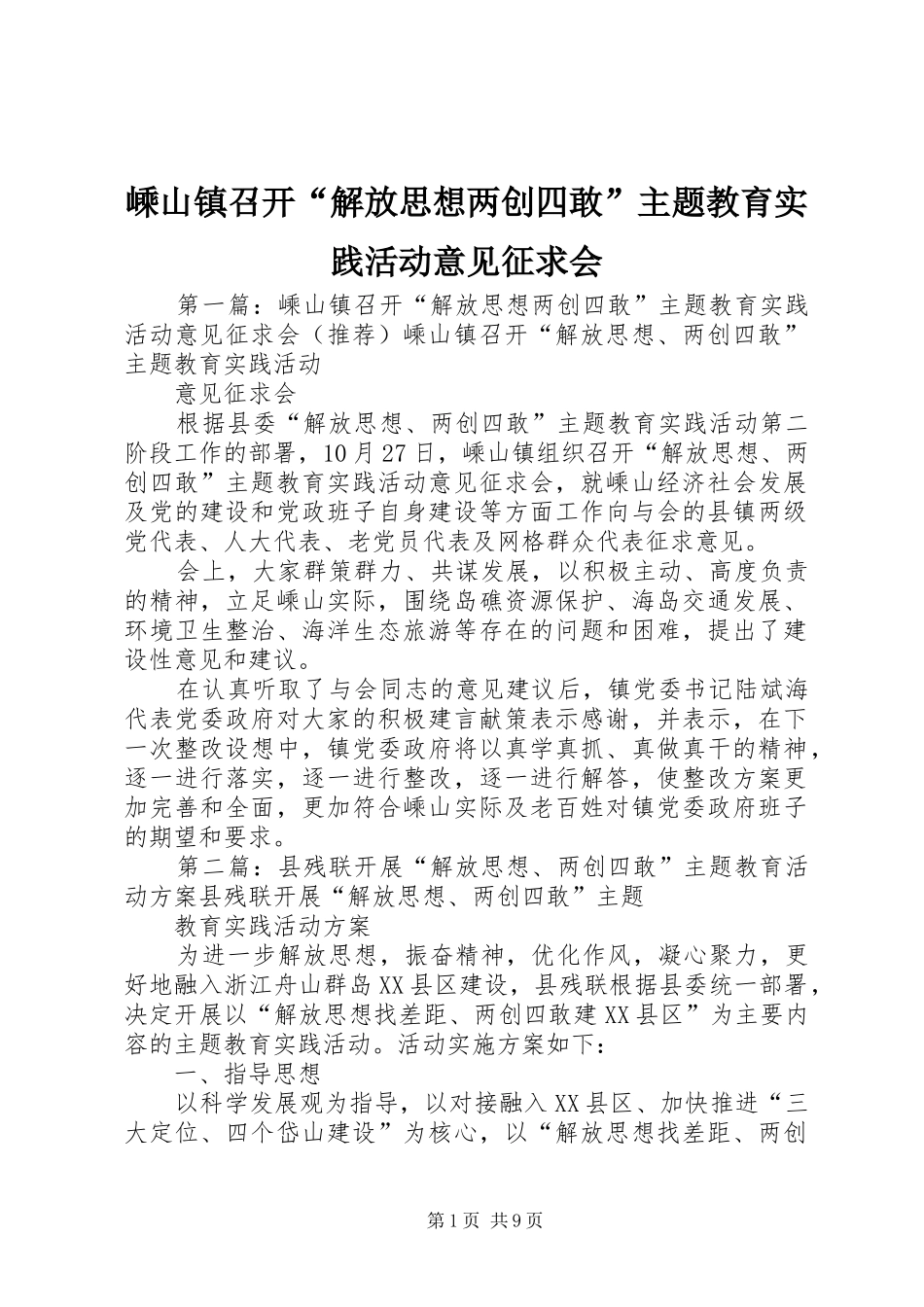 嵊山镇召开“解放思想两创四敢”主题教育实践活动意见征求会

第一篇：嵊山镇召开“解放思想两创四敢”主题教育实践活动意见征求会（推荐）嵊山镇召开“解放思想、两创四敢”主题教育实践活动

意见征求会

根据县委“解放思想、两创四敢”主题教育实践活动第二阶段工作的部署，10月27日，嵊山镇组织召开“解放思想、两创四敢”主题教育实践活动意见征求会，就嵊山经济社会发展及党的建设和党政班子自身建设等方面工作向与会的县镇两级党代表、人大代表、老党员代表及网格群众代表征求意见。

会上，大家群策群力、共谋发展，以积极主动、高度负责的精神，立足嵊山实际，围绕岛礁资源保护、海岛交通发展、环境卫生整治、海洋生态旅游等存在的问题和困难，提出了建设性意见和建议。

在认真听取了与会同志的意见建议后，镇党委书记陆斌海代表党委政府对大家的积极建言献策表示感谢，并表示，在下一次整改设想中，镇党委政府将以真学真抓、真做真干的精神，逐一进行落实，逐一进行整改，逐一进行解答，使整改方案更加完善和全面，更加符合嵊山实际及老百姓对镇党委政府班子的期望和要求。

第二篇：县残联开展“解放思想、两创四敢”主题教育活动方案县残联开展“解放思想、两创四敢”主题

教育实践活动方案

为进一步解放思想，振奋精神，优化作风，凝心聚力，更好地融入浙江舟山群岛XX县区建设，县残联根据县委统一部署，决定开展以“解放思想找差距、两创四敢建XX县区”为主要内容的主题教育实践活动。活动实施方案如下：

一、指导思想

以科学发展观为指导，以对接融入XX县区、加快推进“三大定位、四个岱山建设”为核心，以“解放思想找差距、两创

第1页 共9页